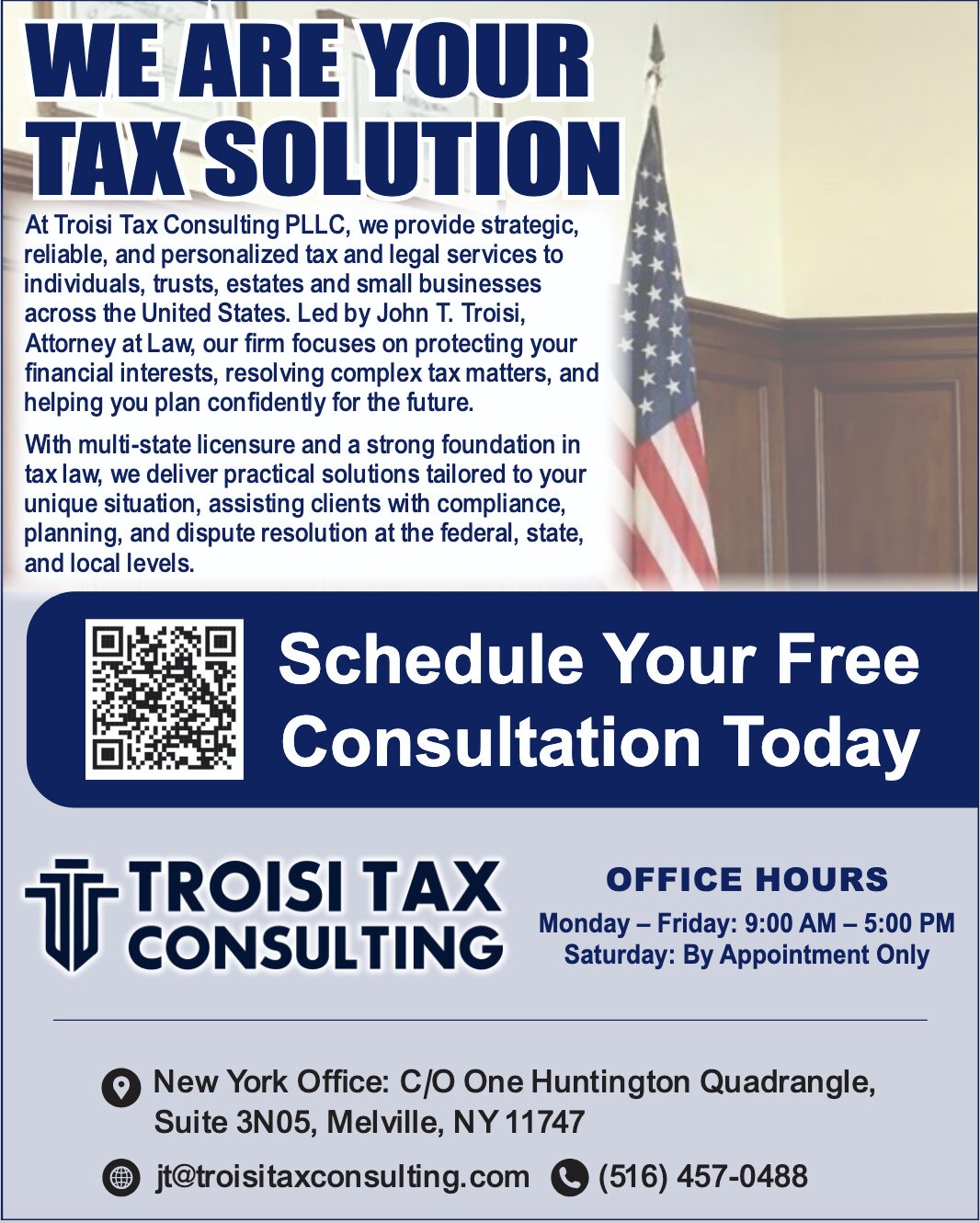 WE ARE YOUR TAX SOLUTION

At Troisi Tax Consulting PLLC, we provide strategic, reliable, and personalized tax and legal services to individuals, trusts, estates and small businesses across the United States. Led by John T. Troisi, Attorney at Law, our firm focuses on protecting your financial interests, resolving complex tax matters, and helping you plan confidently for the future.

With multi-state licensure and a strong foundation in tax law, we deliver practical solutions tailored to your unique situation, assisting clients with compliance, planning, and dispute resolution at the federal, state, and local levels.

Schedule Your Free Consultation Today

TROISI TAX CONSULTING

OFFICE HOURS
Monday – Friday: 9:00 AM – 5:00 PM
Saturday: By Appointment Only

New York Office: C/O One Huntington Quadrangle, Suite 3N05, Melville, NY 11747

jt@troisitaxconsulting.com (516) 457-0488